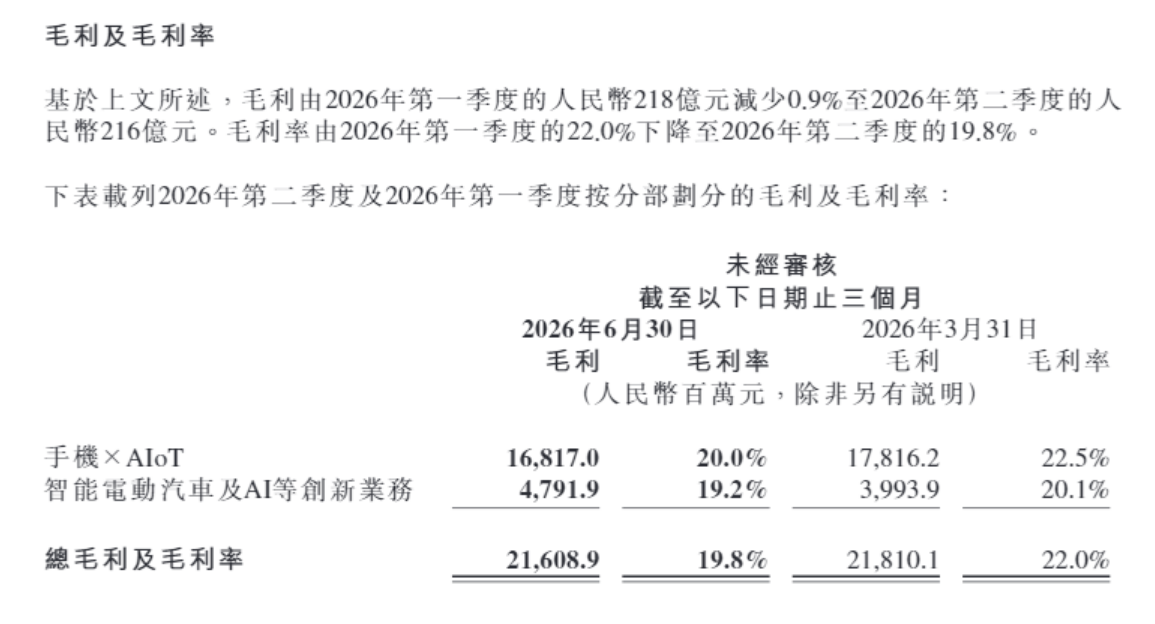 毛利及毛利率

基於上文所述，毛利由2026年第一季度的人民幣218億元減少0.9%至2026年第二季度的人民幣216億元。毛利率由2026年第一季度的22.0%下降至2026年第二季度的19.8%。

下表載列2026年第二季度及2026年第一季度按分部劃分的毛利及毛利率：

未經審核
截至以下日期止三個月

| | 2026年6月30日 毛利 | 2026年6月30日 毛利率 | 2026年3月31日 毛利 | 2026年3月31日 毛利率 |
|---|---|---|---|---|
| | （人民幣百萬元，除非另有說明） | | | |
| 手機×AIoT | 16,817.0 | 20.0% | 17,816.2 | 22.5% |
| 智能電動汽車及AI等創新業務 | 4,791.9 | 19.2% | 3,993.9 | 20.1% |
| 總毛利及毛利率 | 21,608.9 | 19.8% | 21,810.1 | 22.0% |